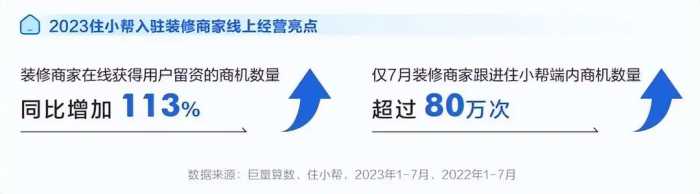 2023住小帮入驻装修商家线上经营亮点

装修商家在线获得用户留资的商机数量
同比增加 113%

仅7月装修商家跟进住小帮端内商机数量
超过 80万次

数据来源：巨量算数、住小帮，2023年1-7月、2022年1-7月